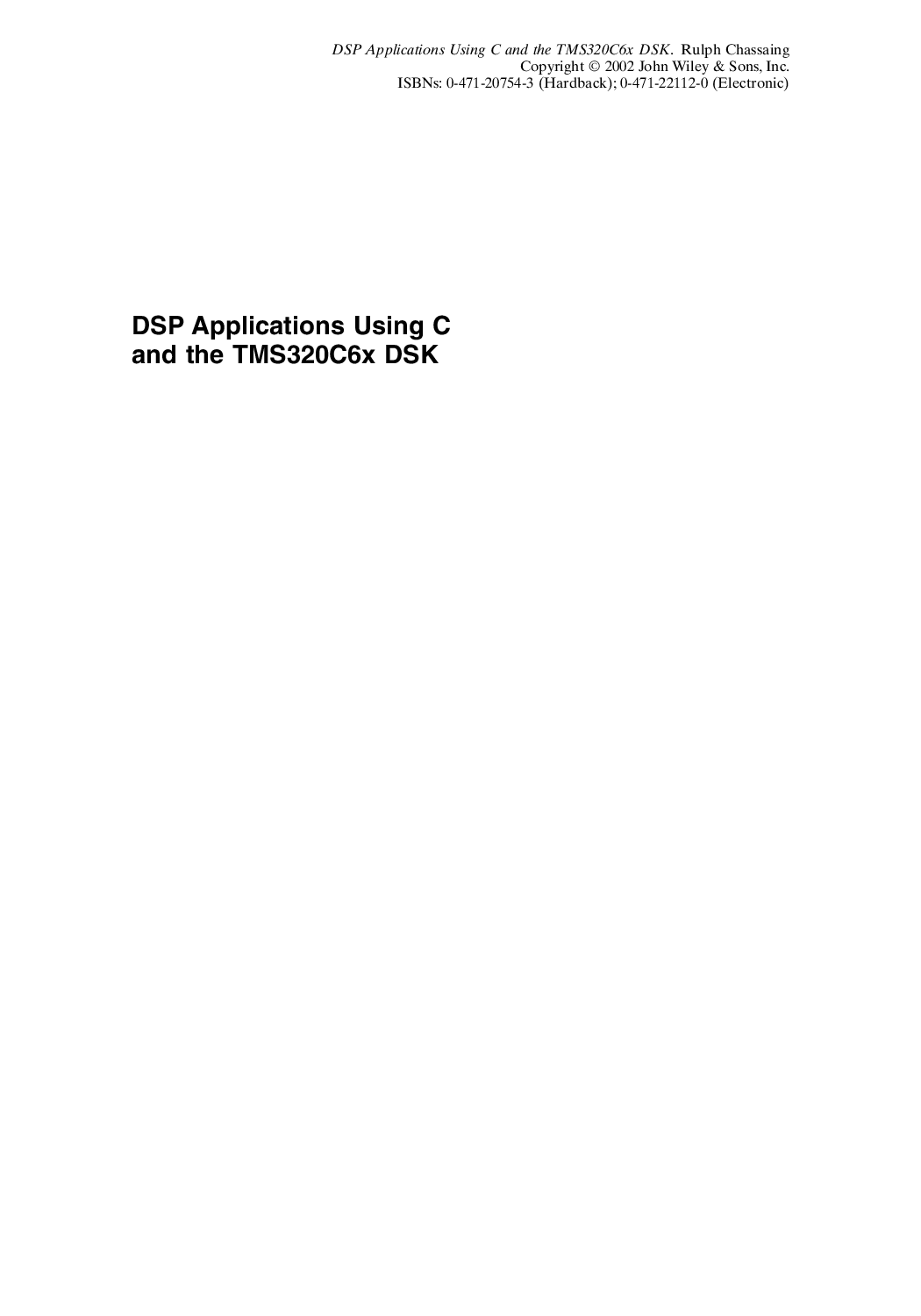 DSP Applications Using C and the TMS320C6x DSK. Rulph Chassaing
Copyright © 2002 John Wiley & Sons, Inc.
ISBNs: 0-471-20754-3 (Hardback); 0-471-22112-0 (Electronic)

DSP Applications Using C and the TMS320C6x DSK